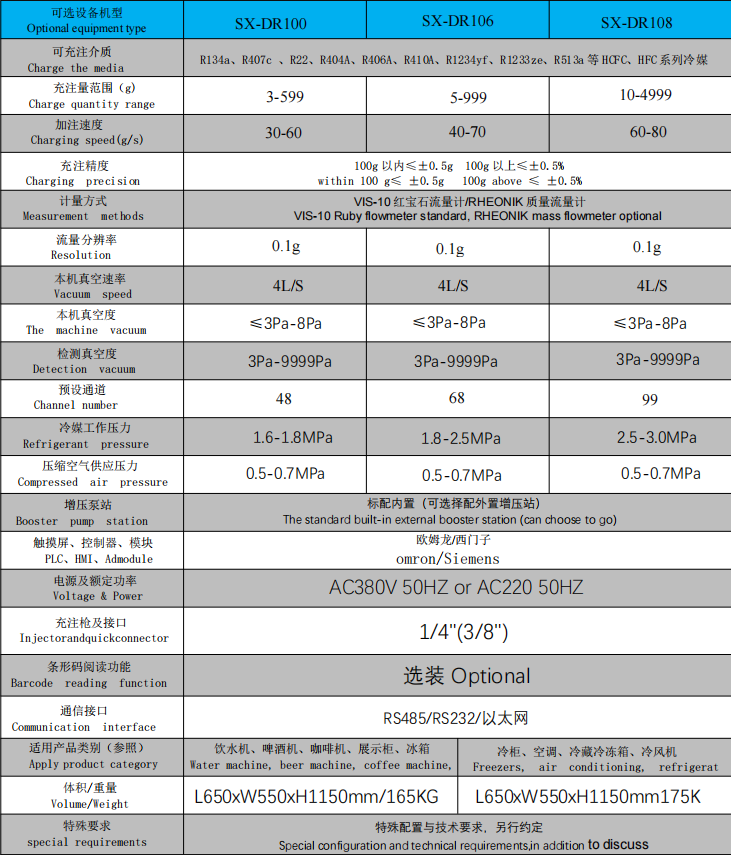 | 可选设备机型 Optional equipment type | SX-DR100 | SX-DR106 | SX-DR108 |
|---|---|---|---|
| 可充注介质 Charge the media | R134a、R407c 、R22、R404A、R406A、R410A、R1234yf、R1233ze、R513a 等 HCFC、HFC 系列冷媒 | | |
| 充注量范围（g） Charge quantity range | 3-599 | 5-999 | 10-4999 |
| 加注速度 Charging speed(g/s) | 30-60 | 40-70 | 60-80 |
| 充注精度 Charging precision | 100g 以内≤±0.5g 100g 以上≤±0.5% within 100 g≤ ±0.5g 100g above ≤ ±0.5% | | |
| 计量方式 Measurement methods | VIS-10 红宝石流量计/RHEONIK 质量流量计 VIS-10 Ruby flowmeter standard, RHEONIK mass flowmeter optional | | |
| 流量分辨率 Resolution | 0.1g | 0.1g | 0.1g |
| 本机真空速率 Vacuum speed | 4L/S | 4L/S | 4L/S |
| 本机真空度 The machine vacuum | ≤3Pa-8Pa | ≤3Pa-8Pa | ≤3Pa-8Pa |
| 检测真空度 Detection vacuum | 3Pa-9999Pa | 3Pa-9999Pa | 3Pa-9999Pa |
| 预设通道 Channel number | 48 | 68 | 99 |
| 冷媒工作压力 Refrigerant pressure | 1.6-1.8MPa | 1.8-2.5MPa | 2.5-3.0MPa |
| 压缩空气供应压力 Compressed air pressure | 0.5-0.7MPa | 0.5-0.7MPa | 0.5-0.7MPa |
| 增压泵站 Booster pump station | 标配内置（可选择配外置增压站） The standard built-in external booster station (can choose to go) | | |
| 触摸屏、控制器、模块 PLC、HMI、Admodule | 欧姆龙/西门子 omron/Siemens | | |
| 电源及额定功率 Voltage & Power | AC380V 50HZ or AC220 50HZ | | |
| 充注枪及接口 Injectorandquickconnector | 1/4"(3/8") | | |
| 条形码阅读功能 Barcode reading function | 选装 Optional | | |
| 通信接口 Communication interface | RS485/RS232/以太网 | | |
| 适用产品类别（参照） Apply product category | 饮水机、啤酒机、咖啡机、展示柜、冰箱 Water machine, beer machine, coffee machine, | 冷柜、空调、冷藏冷冻箱、冷风机 Freezers, air conditioning, refrigerat | |
| 体积/重量 Volume/Weight | L650xW550xH1150mm/165KG | L650xW550xH1150mm175K | |
| 特殊要求 special requirements | 特殊配置与技术要求，另行约定 Special configuration and technical requirements,in addition to discuss | | |